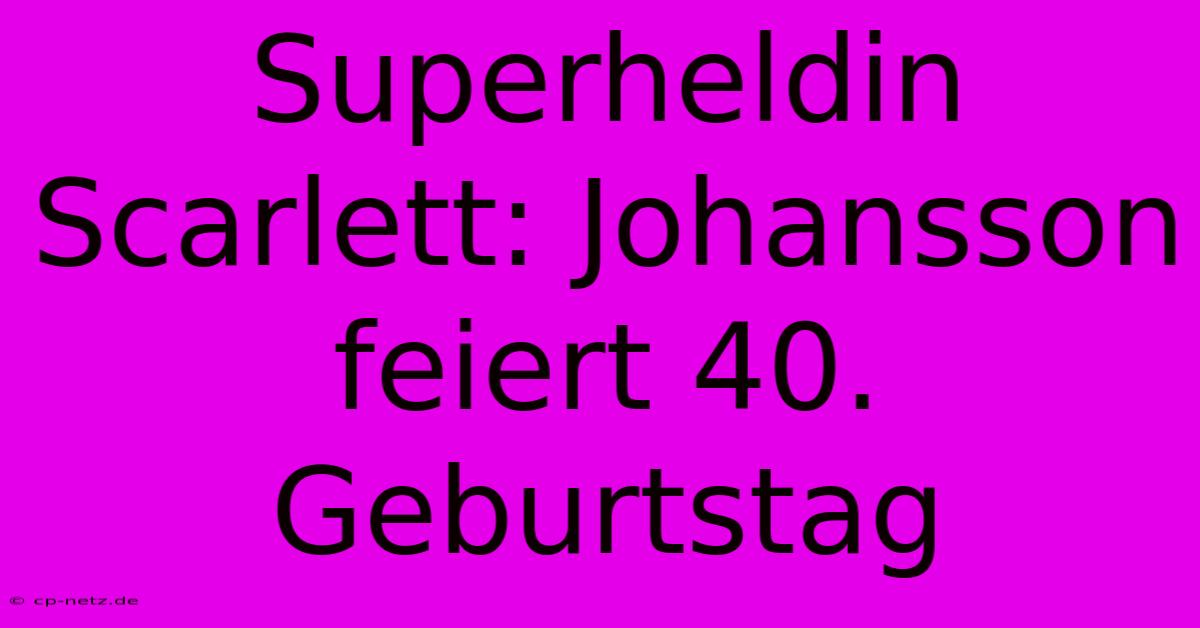 Superheldin Scarlett: Johansson feiert 40. Geburtstag

© cp-netz.de